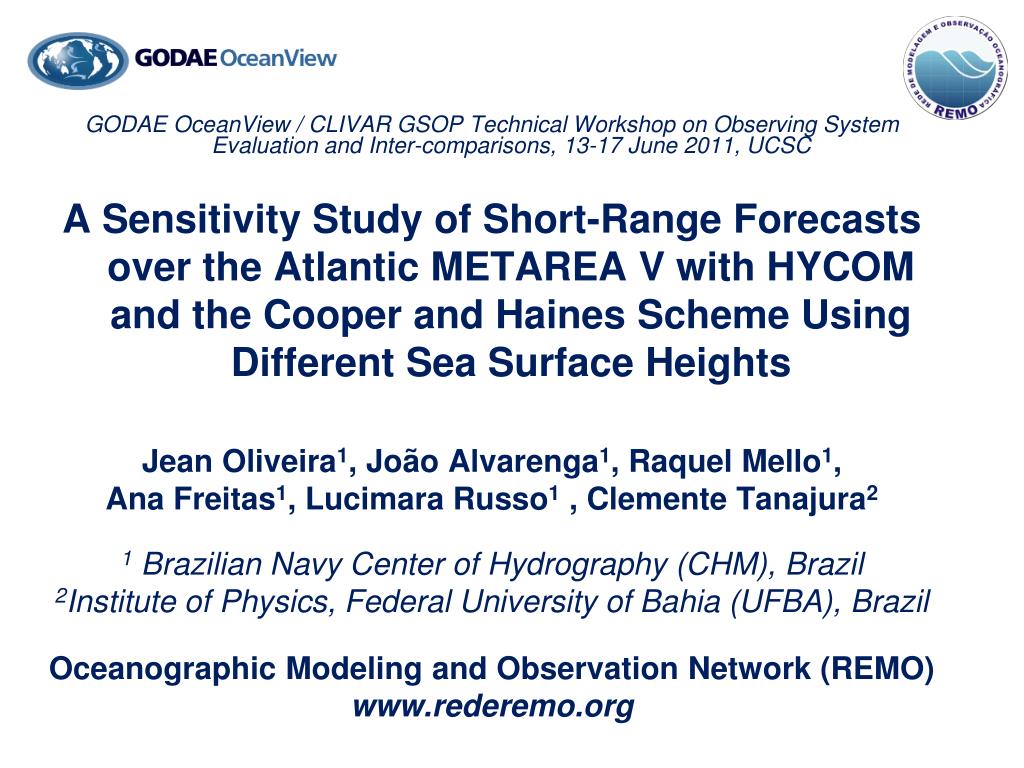 GODAE OceanView

REDE DE MODELAGEM E OBSERVAÇÃO OCEANOGRÁFICA
REMO

GODAE OceanView / CLIVAR GSOP Technical Workshop on Observing System Evaluation and Inter-comparisons, 13-17 June 2011, UCSC

A Sensitivity Study of Short-Range Forecasts over the Atlantic METAREA V with HYCOM and the Cooper and Haines Scheme Using Different Sea Surface Heights

Jean Oliveira$^1$, João Alvarenga$^1$, Raquel Mello$^1$, Ana Freitas$^1$, Lucimara Russo$^1$ , Clemente Tanajura$^2$

$^1$ Brazilian Navy Center of Hydrography (CHM), Brazil
$^2$Institute of Physics, Federal University of Bahia (UFBA), Brazil

Oceanographic Modeling and Observation Network (REMO)
www.rederemo.org